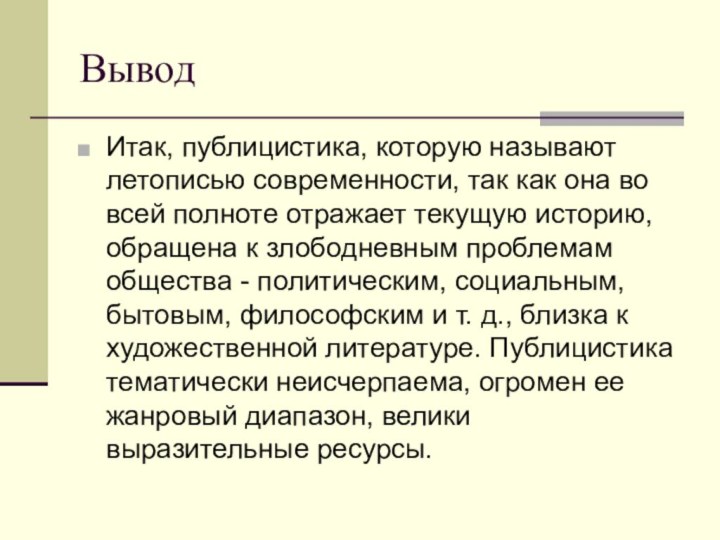 Вывод

Итак, публицистика, которую называют летописью современности, так как она во всей полноте отражает текущую историю, обращена к злободневным проблемам общества - политическим, социальным, бытовым, философским и т. д., близка к художественной литературе. Публицистика тематически неисчерпаема, огромен ее жанровый диапазон, велики выразительные ресурсы.